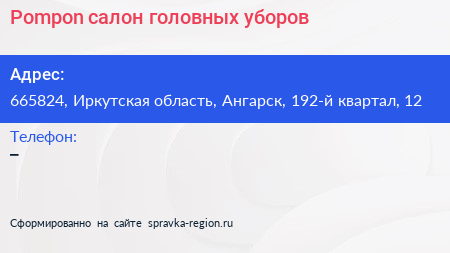 Pompon салон головных уборов

Адрес:
665824, Иркутская область, Ангарск, 192-й квартал, 12

Телефон:
–

Сформированно на сайте spravka-region.ru